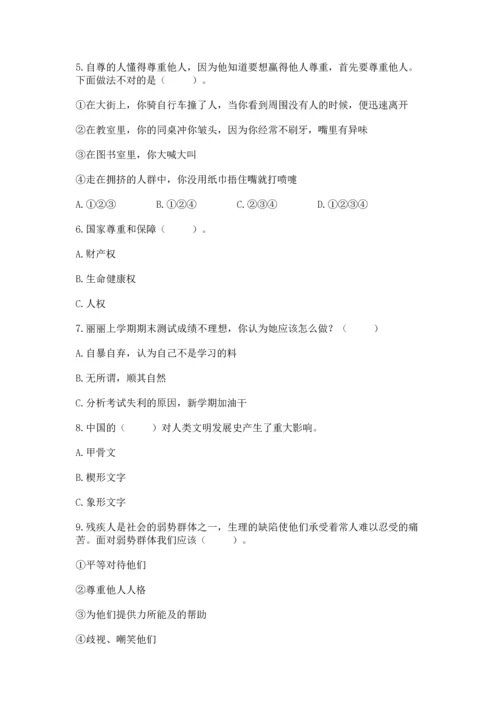 5.自尊的人懂得尊重他人，因为他知道要想赢得他人尊重，首先要尊重他人。下面做法不对的是（　　）。

①在大街上，你骑自行车撞了人，当你看到周围没有人的时候，便迅速离开

②在教室里，你的同桌冲你皱头，因为你经常不刷牙，嘴里有异味

③在图书室里，你大喊大叫

④走在拥挤的人群中，你没用纸巾捂住嘴就打喷嚏

A.①②③　　B.①②④　　C.②③④　　D.①②③④

6.国家尊重和保障（　　）。

A.财产权

B.生命健康权

C.人权

7.丽丽上学期期末测试成绩不理想，你认为她应该怎么做？（　　）

A.自暴自弃，认为自己不是学习的料

B.无所谓，顺其自然

C.分析考试失利的原因，新学期加油干

8.中国的（　　）对人类文明发展史产生了重大影响。

A.甲骨文

B.楔形文字

C.象形文字

9.残疾人是社会的弱势群体之一，生理的缺陷使他们承受着常人难以忍受的痛苦。面对弱势群体我们应该（　　）。

①平等对待他们

②尊重他人人格

③为他们提供力所能及的帮助

④歧视、嘲笑他们